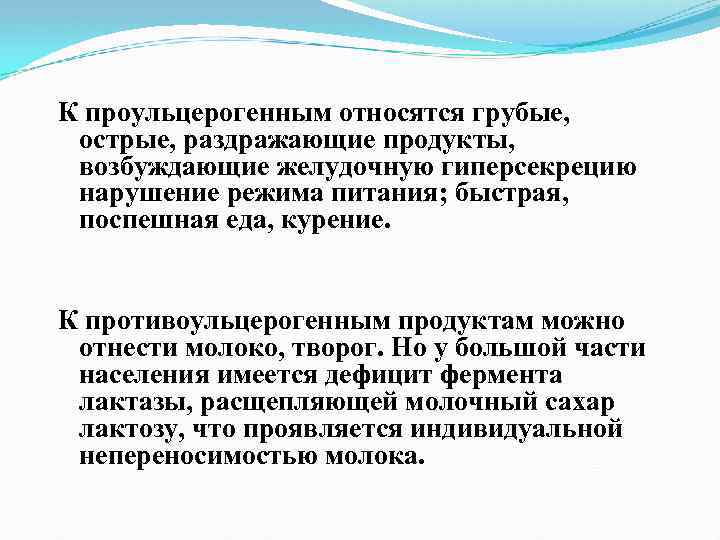 К проульцерогенным относятся грубые, острые, раздражающие продукты, возбуждающие желудочную гиперсекрецию нарушение режима питания; быстрая, поспешная еда, курение.

К противоульцерогенным продуктам можно отнести молоко, творог. Но у большой части населения имеется дефицит фермента лактазы, расщепляющей молочный сахар лактозу, что проявляется индивидуальной непереносимостью молока.